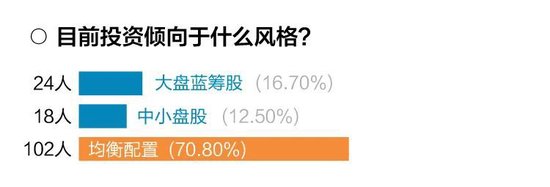 ○ 目前投资倾向于什么风格？

24人 大盘蓝筹股 （16.70%）

18人 中小盘股 （12.50%）

102人 均衡配置 （70.80%）